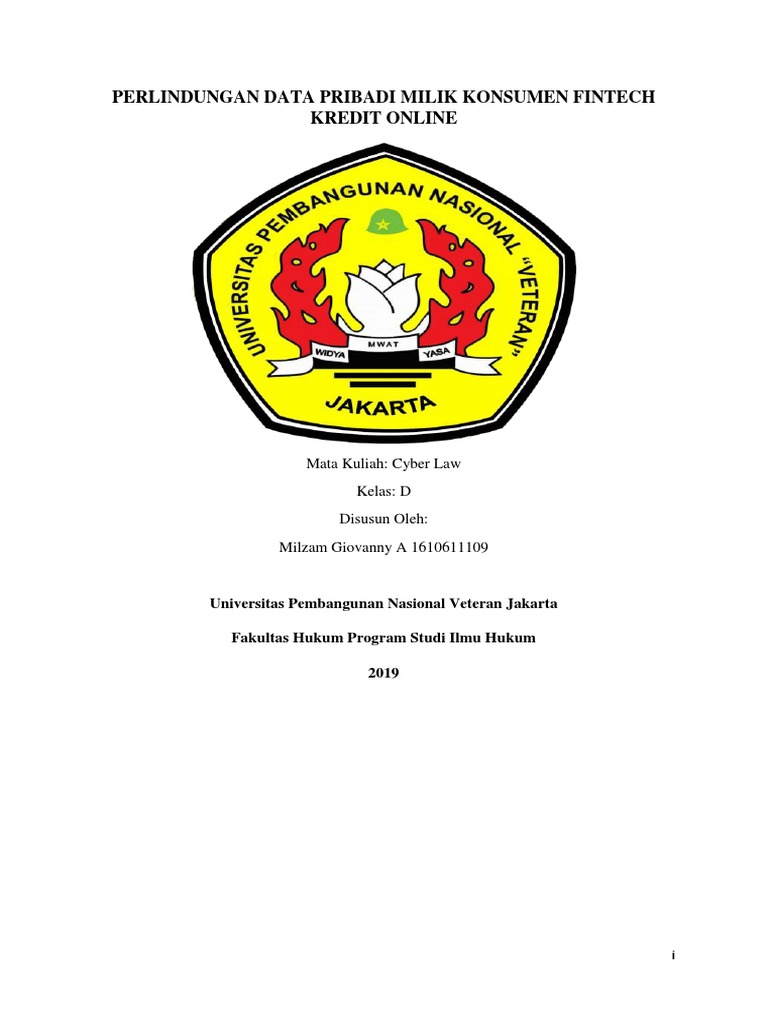 PERLINDUNGAN DATA PRIBADI MILIK KONSUMEN FINTECH KREDIT ONLINE

UNIVERSITAS PEMBANGUNAN NASIONAL "VETERAN"

WIDYA MWAT YASA

JAKARTA

Mata Kuliah: Cyber Law

Kelas: D

Disusun Oleh:

Milzam Giovanny A 1610611109

Universitas Pembangunan Nasional Veteran Jakarta

Fakultas Hukum Program Studi Ilmu Hukum

2019

i